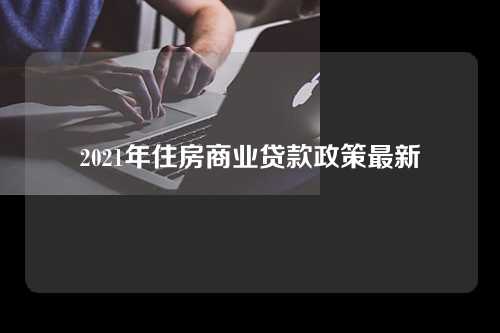 2021年住房商业贷款政策最新